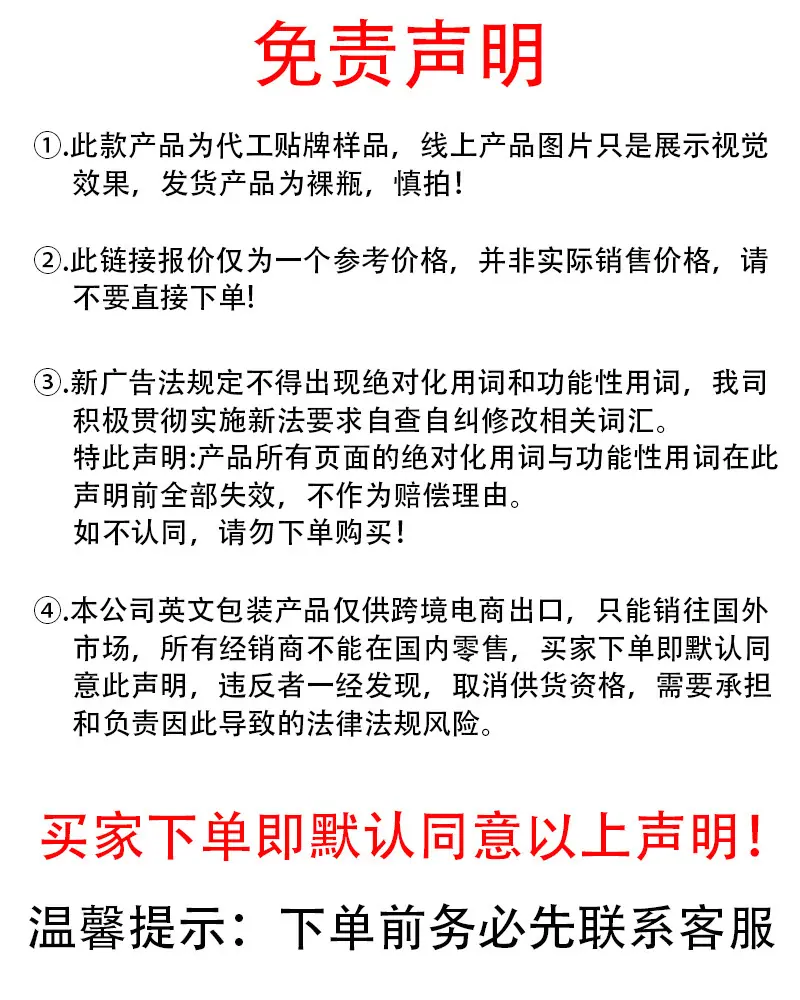 免责声明

①.此款产品为代工贴牌样品，线上产品图片只是展示视觉效果，发货产品为裸瓶，慎拍！

②.此链接报价仅为一个参考价格，并非实际销售价格，请不要直接下单!

③.新广告法规定不得出现绝对化用词和功能性用词，我司积极贯彻实施新法要求自查自纠修改相关词汇。
特此声明:产品所有页面的绝对化用词与功能性用词在此声明前全部失效，不作为赔偿理由。
如不认同，请勿下单购买！

④.本公司英文包装产品仅供跨境电商出口，只能销往国外市场，所有经销商不能在国内零售，买家下单即默认同意此声明，违反者一经发现，取消供货资格，需要承担和负责因此导致的法律法规风险。

买家下单即默认同意以上声明！

温馨提示：下单前务必先联系客服